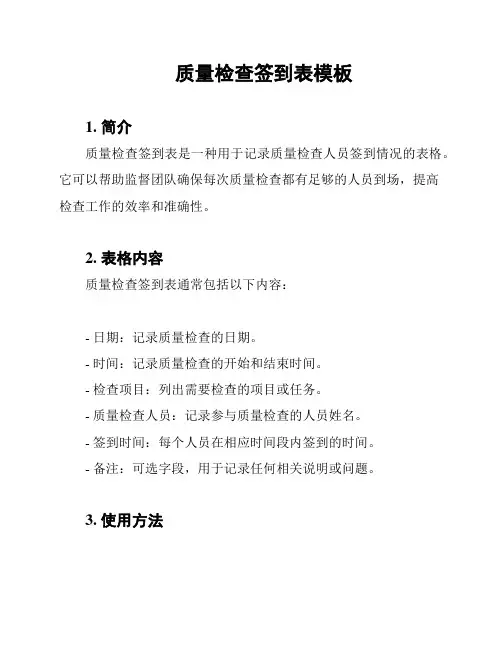 质量检查签到表模板

1. 简介

质量检查签到表是一种用于记录质量检查人员签到情况的表格。它可以帮助监督团队确保每次质量检查都有足够的人员到场，提高检查工作的效率和准确性。

2. 表格内容

质量检查签到表通常包括以下内容：

- 日期：记录质量检查的日期。
- 时间：记录质量检查的开始和结束时间。
- 检查项目：列出需要检查的项目或任务。
- 质量检查人员：记录参与质量检查的人员姓名。
- 签到时间：每个人员在相应时间段内签到的时间。
- 备注：可选字段，用于记录任何相关说明或问题。

3. 使用方法